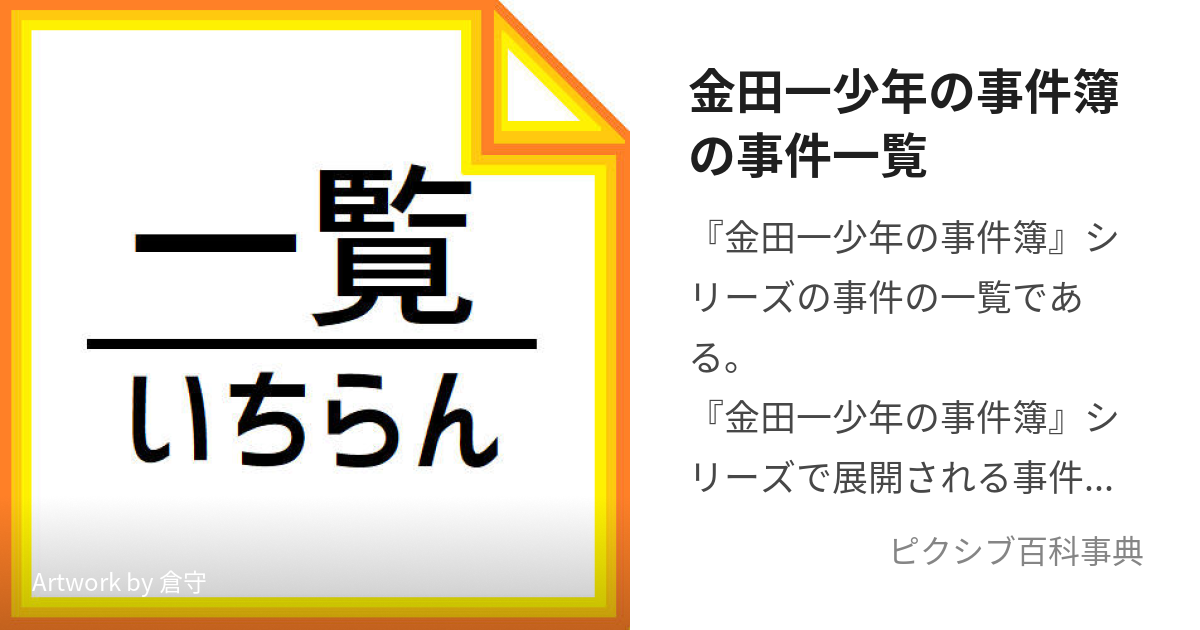 一覧
いちらん

Artwork by 倉守

金田一少年の事件簿の事件一覧

『金田一少年の事件簿』シリーズの事件の一覧である。
『金田一少年の事件簿』シリーズで展開される事件…

ピクシブ百科事典